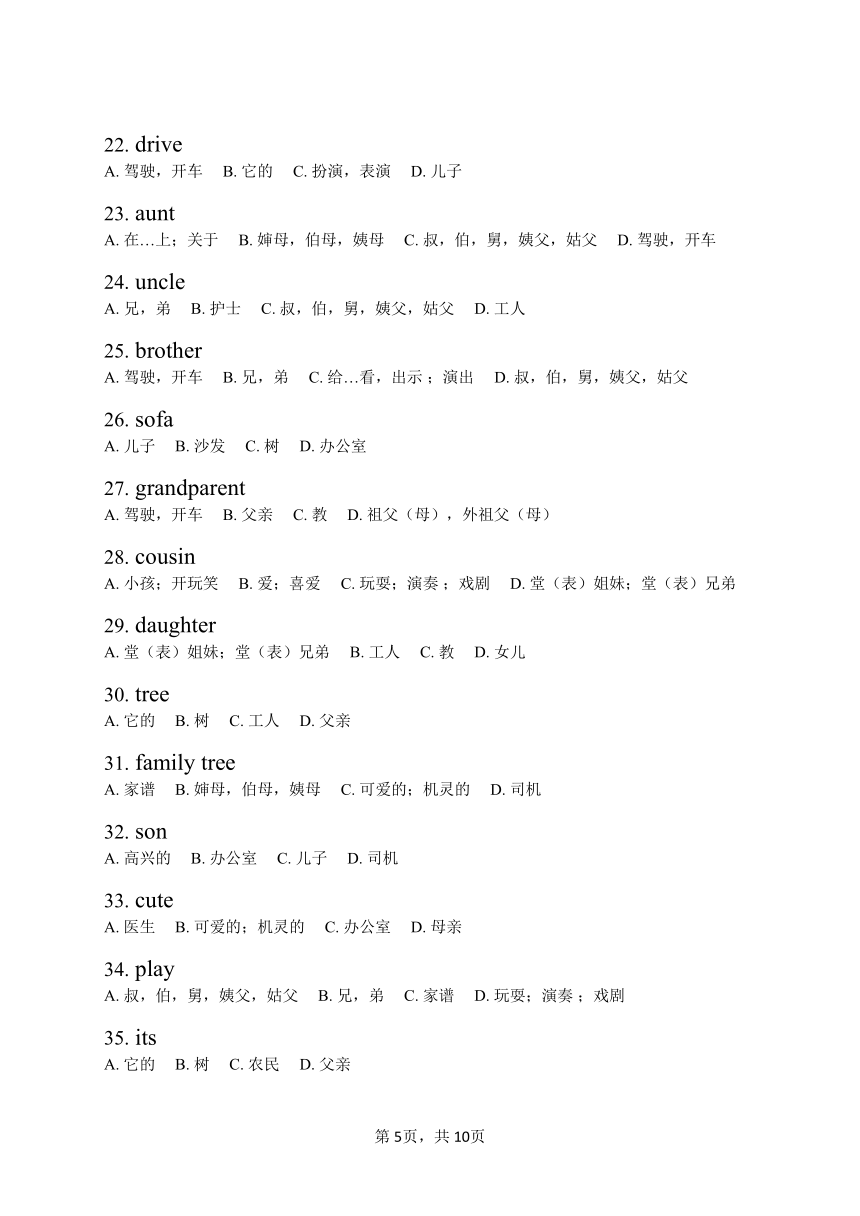 22. drive
A. 驾驶，开车　B. 它的　C. 扮演，表演　D. 儿子

23. aunt
A. 在…上；关于　B. 婶母，伯母，姨母　C. 叔，伯，舅，姨父，姑父　D. 驾驶，开车

24. uncle
A. 兄，弟　B. 护士　C. 叔，伯，舅，姨父，姑父　D. 工人

25. brother
A. 驾驶，开车　B. 兄，弟　C. 给…看，出示；演出　D. 叔，伯，舅，姨父，姑父

26. sofa
A. 儿子　B. 沙发　C. 树　D. 办公室

27. grandparent
A. 驾驶，开车　B. 父亲　C. 教　D. 祖父（母），外祖父（母）

28. cousin
A. 小孩；开玩笑　B. 爱；喜爱　C. 玩耍；演奏；戏剧　D. 堂（表）姐妹；堂（表）兄弟

29. daughter
A. 堂（表）姐妹；堂（表）兄弟　B. 工人　C. 教　D. 女儿

30. tree
A. 它的　B. 树　C. 工人　D. 父亲

31. family tree
A. 家谱　B. 婶母，伯母，姨母　C. 可爱的；机灵的　D. 司机

32. son
A. 高兴的　B. 办公室　C. 儿子　D. 司机

33. cute
A. 医生　B. 可爱的；机灵的　C. 办公室　D. 母亲

34. play
A. 叔，伯，舅，姨父，姑父　B. 兄，弟　C. 家谱　D. 玩耍；演奏；戏剧

35. its
A. 它的　B. 树　C. 农民　D. 父亲

第5页，共10页